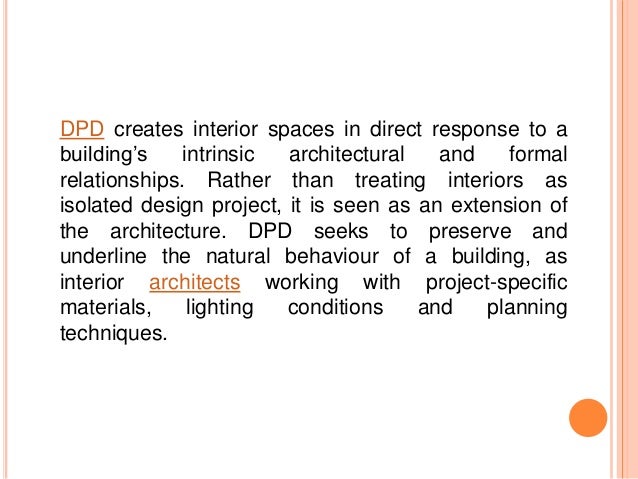 DPD creates interior spaces in direct response to a building's intrinsic architectural and formal relationships. Rather than treating interiors as isolated design project, it is seen as an extension of the architecture. DPD seeks to preserve and underline the natural behaviour of a building, as interior architects working with project-specific materials, lighting conditions and planning techniques.